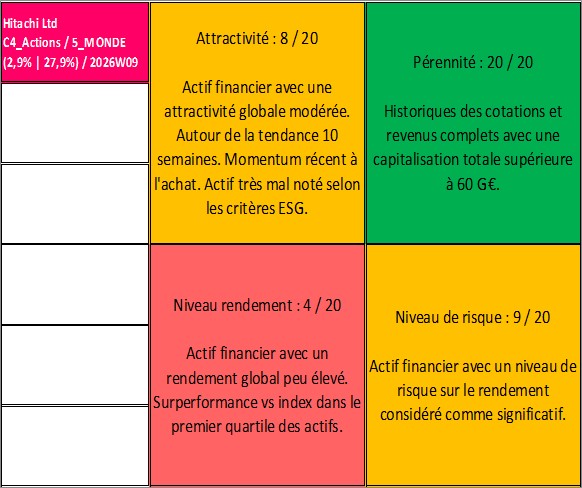 Hitachi Ltd
C4_Actions / 5_MONDE
(2,9% | 27,9%) / 2026W09

Attractivité : 8 / 20

Actif financier avec une attractivité globale modérée. Autour de la tendance 10 semaines. Momentum récent à l'achat. Actif très mal noté selon les critères ESG.

Pérennité : 20 / 20

Historiques des cotations et revenus complets avec une capitalisation totale supérieure à 60 G€.

Niveau rendement : 4 / 20

Actif financier avec un rendement global peu élevé. Surperformance vs index dans le premier quartile des actifs.

Niveau de risque : 9 / 20

Actif financier avec un niveau de risque sur le rendement considéré comme significatif.